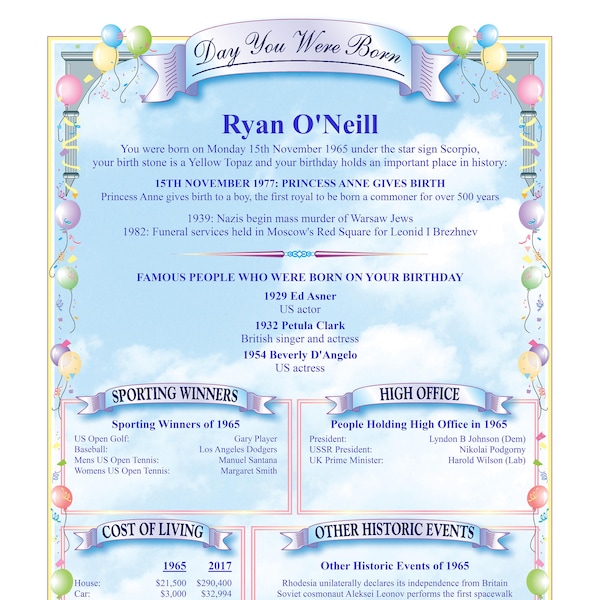 Day You Were Born

Ryan O'Neill

You were born on Monday 15th November 1965 under the star sign Scorpio, your birth stone is a Yellow Topaz and your birthday holds an important place in history:

15TH NOVEMBER 1977: PRINCESS ANNE GIVES BIRTH
Princess Anne gives birth to a boy, the first royal to be born a commoner for over 500 years

1939: Nazis begin mass murder of Warsaw Jews
1982: Funeral services held in Moscow's Red Square for Leonid I Brezhnev

FAMOUS PEOPLE WHO WERE BORN ON YOUR BIRTHDAY

1929 Ed Asner
US actor

1932 Petula Clark
British singer and actress

1954 Beverly D'Angelo
US actress

SPORTING WINNERS

Sporting Winners of 1965

| | |
|---|---|
| US Open Golf: | Gary Player |
| Baseball: | Los Angeles Dodgers |
| Mens US Open Tennis: | Manuel Santana |
| Womens US Open Tennis: | Margaret Smith |

HIGH OFFICE

People Holding High Office in 1965

| | |
|---|---|
| President: | Lyndon B Johnson (Dem) |
| USSR President: | Nikolai Podgorny |
| UK Prime Minister: | Harold Wilson (Lab) |

COST OF LIVING

| | 1965 | 2017 |
|---|---|---|
| House: | $21,500 | $290,400 |
| Car: | $3,000 | $32,994 |

OTHER HISTORIC EVENTS

Other Historic Events of 1965

Rhodesia unilaterally declares its independence from Britain
Soviet cosmonaut Aleksei Leonov performs the first spacewalk